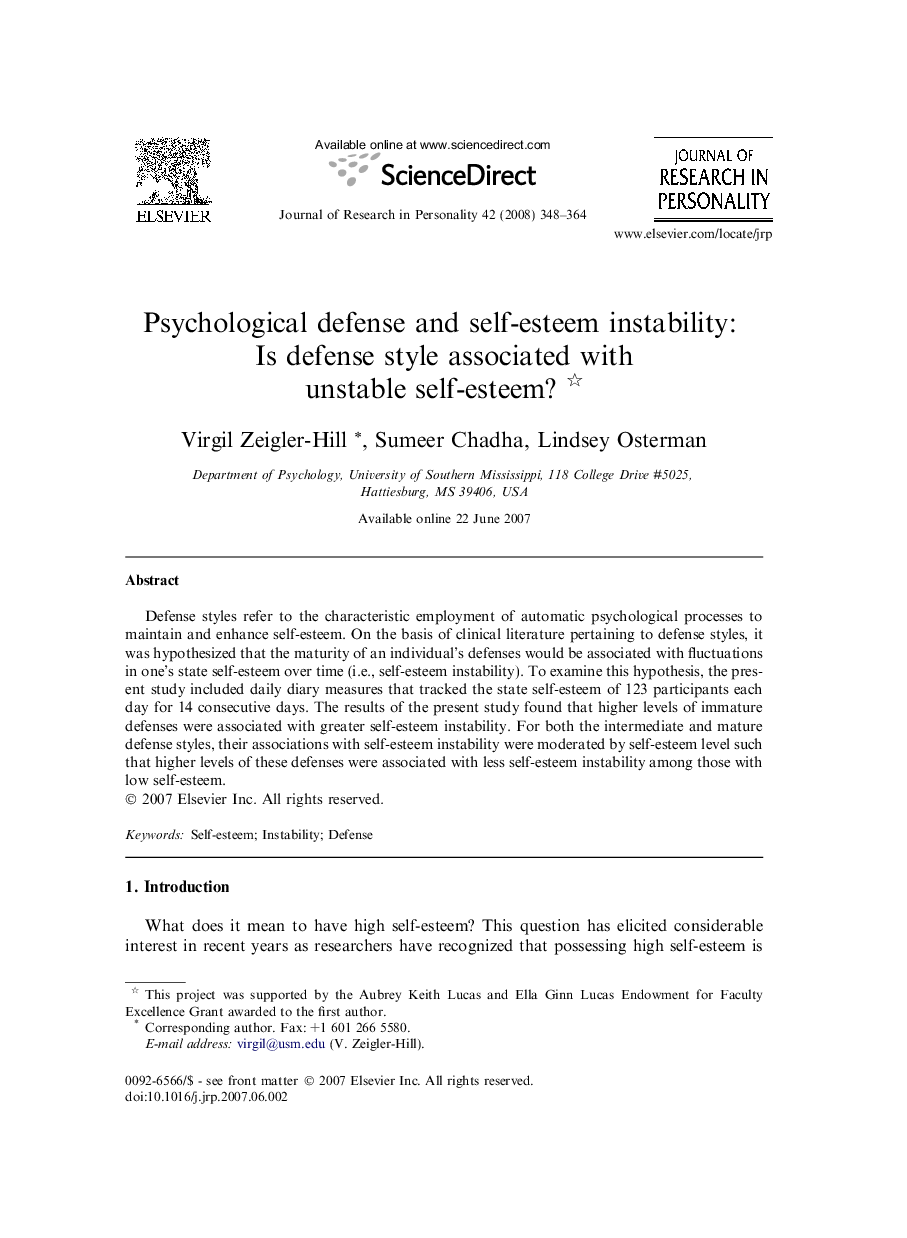 ELSEVIER

Available online at www.sciencedirect.com

ScienceDirect

Journal of Research in Personality 42 (2008) 348–364

JOURNAL OF RESEARCH IN PERSONALITY

www.elsevier.com/locate/jrp

Psychological defense and self-esteem instability: Is defense style associated with unstable self-esteem? ☆

Virgil Zeigler-Hill *, Sumeer Chadha, Lindsey Osterman

Department of Psychology, University of Southern Mississippi, 118 College Drive #5025, Hattiesburg, MS 39406, USA

Available online 22 June 2007

Abstract

Defense styles refer to the characteristic employment of automatic psychological processes to maintain and enhance self-esteem. On the basis of clinical literature pertaining to defense styles, it was hypothesized that the maturity of an individual's defenses would be associated with fluctuations in one's state self-esteem over time (i.e., self-esteem instability). To examine this hypothesis, the present study included daily diary measures that tracked the state self-esteem of 123 participants each day for 14 consecutive days. The results of the present study found that higher levels of immature defenses were associated with greater self-esteem instability. For both the intermediate and mature defense styles, their associations with self-esteem instability were moderated by self-esteem level such that higher levels of these defenses were associated with less self-esteem instability among those with low self-esteem.
© 2007 Elsevier Inc. All rights reserved.

Keywords: Self-esteem; Instability; Defense

1. Introduction

What does it mean to have high self-esteem? This question has elicited considerable interest in recent years as researchers have recognized that possessing high self-esteem is

☆ This project was supported by the Aubrey Keith Lucas and Ella Ginn Lucas Endowment for Faculty Excellence Grant awarded to the first author.
* Corresponding author. Fax: +1 601 266 5580.
E-mail address: virgil@usm.edu (V. Zeigler-Hill).

0092-6566/$ - see front matter © 2007 Elsevier Inc. All rights reserved.
doi:10.1016/j.jrp.2007.06.002